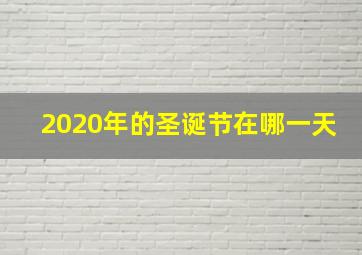 2020年的圣诞节在哪一天